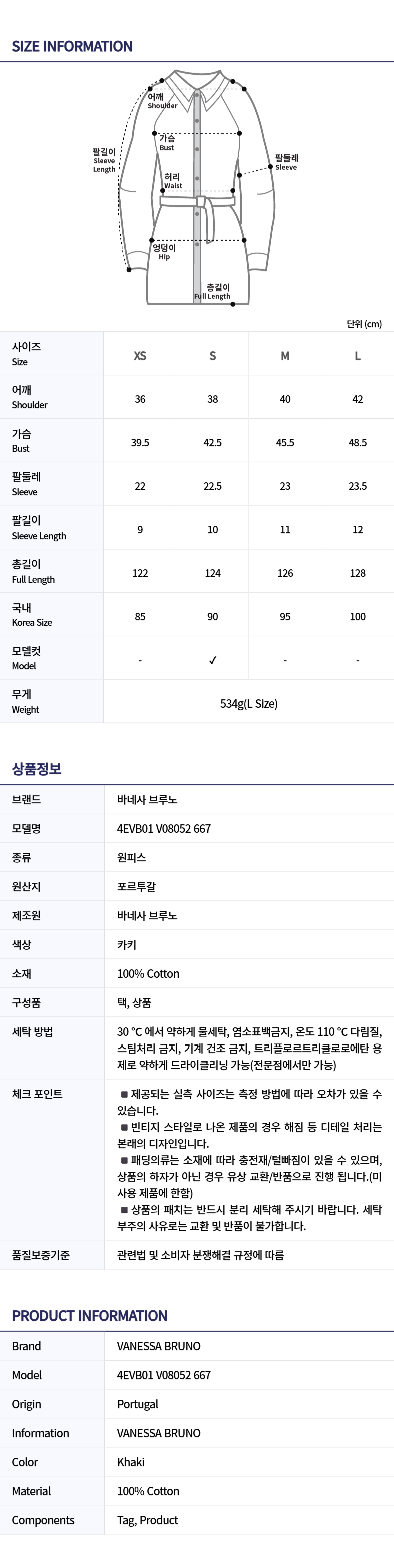 SIZE INFORMATION

어깨
Shoulder

가슴
Bust

팔길이
Sleeve
Length

팔둘레
Sleeve

허리
Waist

엉덩이
Hip

총길이
Full Length

단위 (cm)

| 사이즈 Size | XS | S | M | L |
|---|---|---|---|---|
| 어깨 Shoulder | 36 | 38 | 40 | 42 |
| 가슴 Bust | 39.5 | 42.5 | 45.5 | 48.5 |
| 팔둘레 Sleeve | 22 | 22.5 | 23 | 23.5 |
| 팔길이 Sleeve Length | 9 | 10 | 11 | 12 |
| 총길이 Full Length | 122 | 124 | 126 | 128 |
| 국내 Korea Size | 85 | 90 | 95 | 100 |
| 모델컷 Model | - | ✓ | - | - |
| 무게 Weight | 534g(L Size) | | | |

상품정보

| 브랜드 | 바네사 브루노 |
|---|---|
| 모델명 | 4EVB01 V08052 667 |
| 종류 | 원피스 |
| 원산지 | 포르투갈 |
| 제조원 | 바네사 브루노 |
| 색상 | 카키 |
| 소재 | 100% Cotton |
| 구성품 | 택, 상품 |
| 세탁 방법 | 30 °C 에서 약하게 물세탁, 염소표백금지, 온도 110 °C 다림질, 스팀처리 금지, 기계 건조 금지, 트리플로르트리클로로에탄 용제로 약하게 드라이클리닝 가능(전문점에서만 가능) |
| 체크 포인트 | ■ 제공되는 실측 사이즈는 측정 방법에 따라 오차가 있을 수 있습니다. ■ 빈티지 스타일로 나온 제품의 경우 해짐 등 디테일 처리는 본래의 디자인입니다. ■ 패딩의류는 소재에 따라 충전재/털빠짐이 있을 수 있으며, 상품의 하자가 아닌 경우 유상 교환/반품으로 진행 됩니다.(미사용 제품에 한함) ■ 상품의 패치는 반드시 분리 세탁해 주시기 바랍니다. 세탁 부주의 사유로는 교환 및 반품이 불가합니다. |
| 품질보증기준 | 관련법 및 소비자 분쟁해결 규정에 따름 |

PRODUCT INFORMATION

| Brand | VANESSA BRUNO |
|---|---|
| Model | 4EVB01 V08052 667 |
| Origin | Portugal |
| Information | VANESSA BRUNO |
| Color | Khaki |
| Material | 100% Cotton |
| Components | Tag, Product |